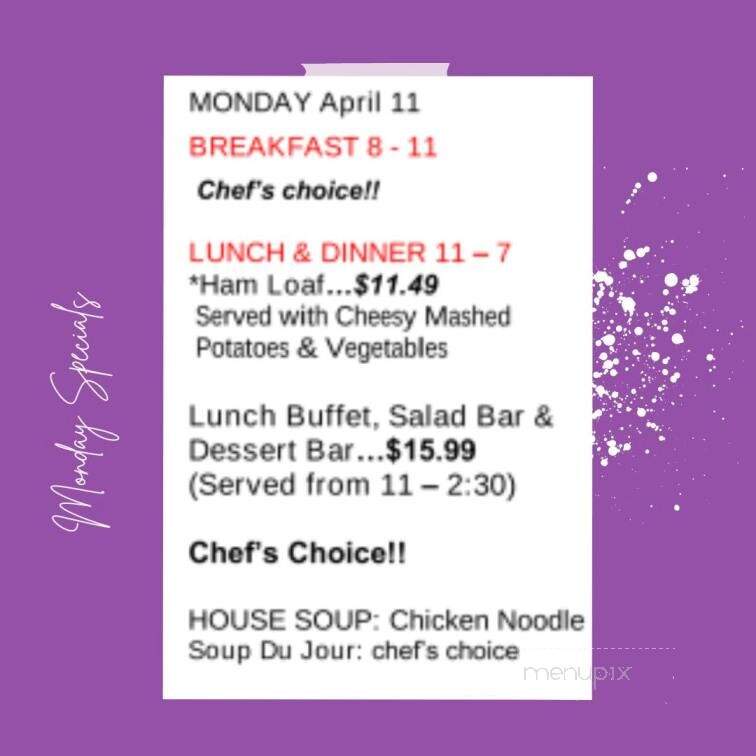 Monday Specials

MONDAY April 11

BREAKFAST 8 - 11

Chef's choice!!

LUNCH & DINNER 11 – 7
*Ham Loaf...$11.49
Served with Cheesy Mashed Potatoes & Vegetables

Lunch Buffet, Salad Bar & Dessert Bar...$15.99
(Served from 11 – 2:30)

Chef's Choice!!

HOUSE SOUP: Chicken Noodle
Soup Du Jour: chef's choice

menupix